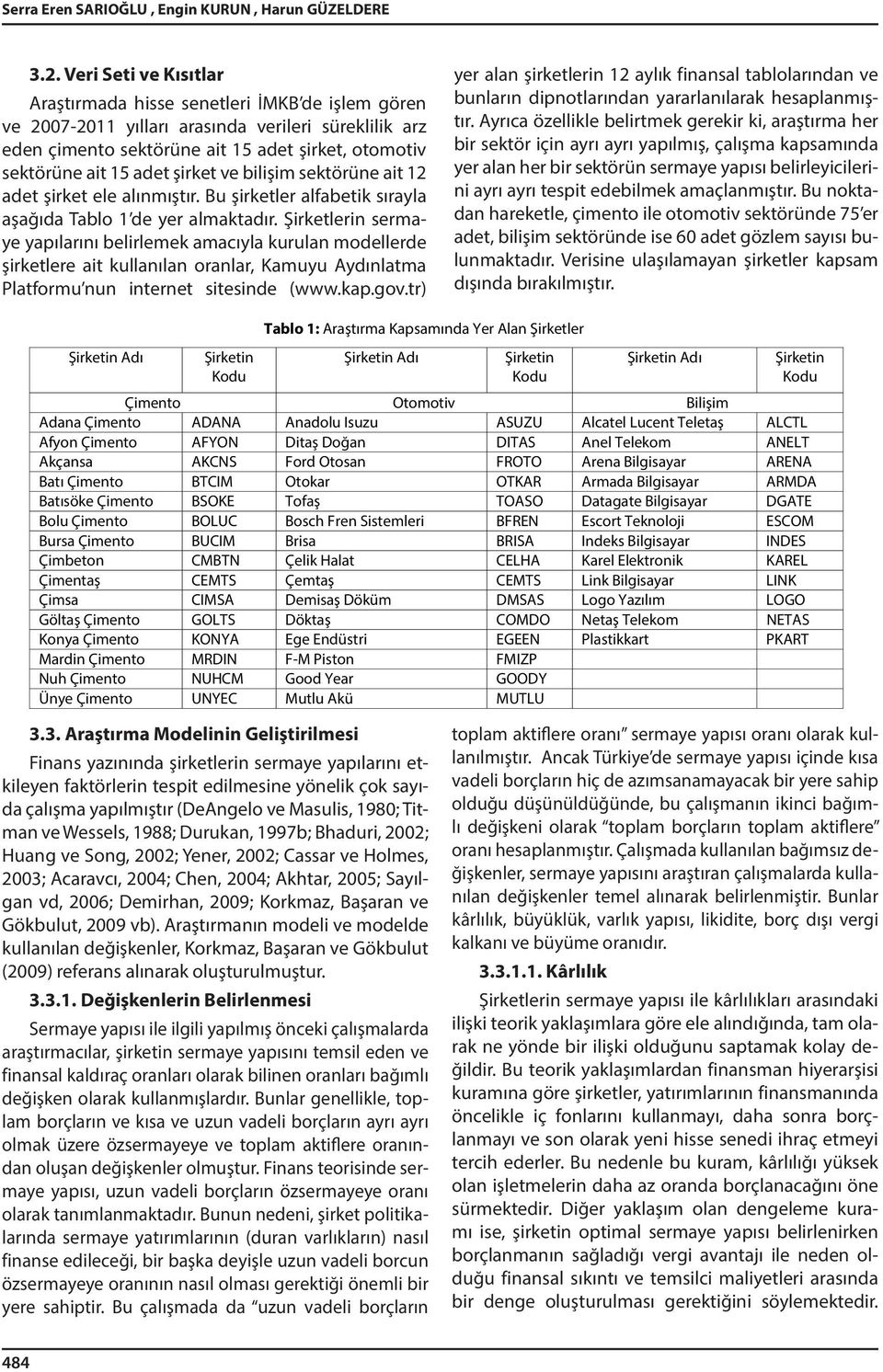 Serra Eren SARIOĞLU , Engin KURUN , Harun GÜZELDERE

3.2. Veri Seti ve Kısıtlar

Araştırmada hisse senetleri İMKB'de işlem gören ve 2007-2011 yılları arasında verileri süreklilik arz eden çimento sektörüne ait 15 adet şirket, otomotiv sektörüne ait 15 adet şirket ve bilişim sektörüne ait 12 adet şirket ele alınmıştır. Bu şirketler alfabetik sırayla aşağıda Tablo 1'de yer almaktadır. Şirketlerin sermaye yapılarını belirlemek amacıyla kurulan modellerde şirketlere ait kullanılan oranlar, Kamuyu Aydınlatma Platformu'nun internet sitesinde (www.kap.gov.tr) yer alan şirketlerin 12 aylık finansal tablolarından ve bunların dipnotlarından yararlanılarak hesaplanmıştır. Ayrıca özellikle belirtmek gerekir ki, araştırma her bir sektör için ayrı ayrı yapılmış, çalışma kapsamında yer alan her bir sektörün sermaye yapısı belirleyicilerini ayrı ayrı tespit edebilmek amaçlanmıştır. Bu noktadan hareketle, çimento ile otomotiv sektöründe 75'er adet, bilişim sektöründe ise 60 adet gözlem sayısı bulunmaktadır. Verisine ulaşılamayan şirketler kapsam dışında bırakılmıştır.

Tablo 1: Araştırma Kapsamında Yer Alan Şirketler

| Şirketin Adı | Şirketin Kodu | Şirketin Adı | Şirketin Kodu | Şirketin Adı | Şirketin Kodu |
|---|---|---|---|---|---|
| Çimento | | Otomotiv | | Bilişim | |
| Adana Çimento | ADANA | Anadolu Isuzu | ASUZU | Alcatel Lucent Teletaş | ALCTL |
| Afyon Çimento | AFYON | Ditaş Doğan | DITAS | Anel Telekom | ANELT |
| Akçansa | AKCNS | Ford Otosan | FROTO | Arena Bilgisayar | ARENA |
| Batı Çimento | BTCIM | Otokar | OTKAR | Armada Bilgisayar | ARMDA |
| Batısöke Çimento | BSOKE | Tofaş | TOASO | Datagate Bilgisayar | DGATE |
| Bolu Çimento | BOLUC | Bosch Fren Sistemleri | BFREN | Escort Teknoloji | ESCOM |
| Bursa Çimento | BUCIM | Brisa | BRISA | Indeks Bilgisayar | INDES |
| Çimbeton | CMBTN | Çelik Halat | CELHA | Karel Elektronik | KAREL |
| Çimentaş | CEMTS | Çemtaş | CEMTS | Link Bilgisayar | LINK |
| Çimsa | CIMSA | Demisaş Döküm | DMSAS | Logo Yazılım | LOGO |
| Göltaş Çimento | GOLTS | Döktaş | COMDO | Netaş Telekom | NETAS |
| Konya Çimento | KONYA | Ege Endüstri | EGEEN | Plastikkart | PKART |
| Mardin Çimento | MRDIN | F-M Piston | FMIZP | | |
| Nuh Çimento | NUHCM | Good Year | GOODY | | |
| Ünye Çimento | UNYEC | Mutlu Akü | MUTLU | | |

3.3. Araştırma Modelinin Geliştirilmesi

Finans yazınında şirketlerin sermaye yapılarını etkileyen faktörlerin tespit edilmesine yönelik çok sayıda çalışma yapılmıştır (DeAngelo ve Masulis, 1980; Titman ve Wessels, 1988; Durukan, 1997b; Bhaduri, 2002; Huang ve Song, 2002; Yener, 2002; Cassar ve Holmes, 2003; Acaravcı, 2004; Chen, 2004; Akhtar, 2005; Sayılgan vd, 2006; Demirhan, 2009; Korkmaz, Başaran ve Gökbulut, 2009 vb). Araştırmanın modeli ve modelde kullanılan değişkenler, Korkmaz, Başaran ve Gökbulut (2009) referans alınarak oluşturulmuştur.

3.3.1. Değişkenlerin Belirlenmesi

Sermaye yapısı ile ilgili yapılmış önceki çalışmalarda araştırmacılar, şirketin sermaye yapısını temsil eden ve finansal kaldıraç oranları olarak bilinen oranları bağımlı değişken olarak kullanmışlardır. Bunlar genellikle, toplam borçların ve kısa ve uzun vadeli borçların ayrı ayrı olmak üzere özsermayeye ve toplam aktiflere oranından oluşan değişkenler olmuştur. Finans teorisinde sermaye yapısı, uzun vadeli borçların özsermayeye oranı olarak tanımlanmaktadır. Bunun nedeni, şirket politikalarında sermaye yatırımlarının (duran varlıkların) nasıl finanse edileceği, bir başka deyişle uzun vadeli borcun özsermayeye oranının nasıl olması gerektiği önemli bir yere sahiptir. Bu çalışmada da "uzun vadeli borçların toplam aktiflere oranı" sermaye yapısı oranı olarak kullanılmıştır. Ancak Türkiye'de sermaye yapısı içinde kısa vadeli borçların hiç de azımsanamayacak bir yere sahip olduğu düşünüldüğünde, bu çalışmanın ikinci bağımlı değişkeni olarak "toplam borçların toplam aktiflere" oranı hesaplanmıştır. Çalışmada kullanılan bağımsız değişkenler, sermaye yapısını araştıran çalışmalarda kullanılan değişkenler temel alınarak belirlenmiştir. Bunlar kârlılık, büyüklük, varlık yapısı, likidite, borç dışı vergi kalkanı ve büyüme oranıdır.

3.3.1.1. Kârlılık

Şirketlerin sermaye yapısı ile kârlılıkları arasındaki ilişki teorik yaklaşımlara göre ele alındığında, tam olarak ne yönde bir ilişki olduğunu saptamak kolay değildir. Bu teorik yaklaşımlardan finansman hiyerarşisi kuramına göre şirketler, yatırımlarının finansmanında öncelikle iç fonlarını kullanmayı, daha sonra borçlanmayı ve son olarak yeni hisse senedi ihraç etmeyi tercih ederler. Bu nedenle bu kuram, kârlılığı yüksek olan işletmelerin daha az oranda borçlanacağını öne sürmektedir. Diğer yaklaşım olan dengeleme kuramı ise, şirketin optimal sermaye yapısı belirlenirken borçlanmanın sağladığı vergi avantajı ile neden olduğu finansal sıkıntı ve temsilci maliyetleri arasında bir denge oluşturulması gerektiğini söylemektedir.

484